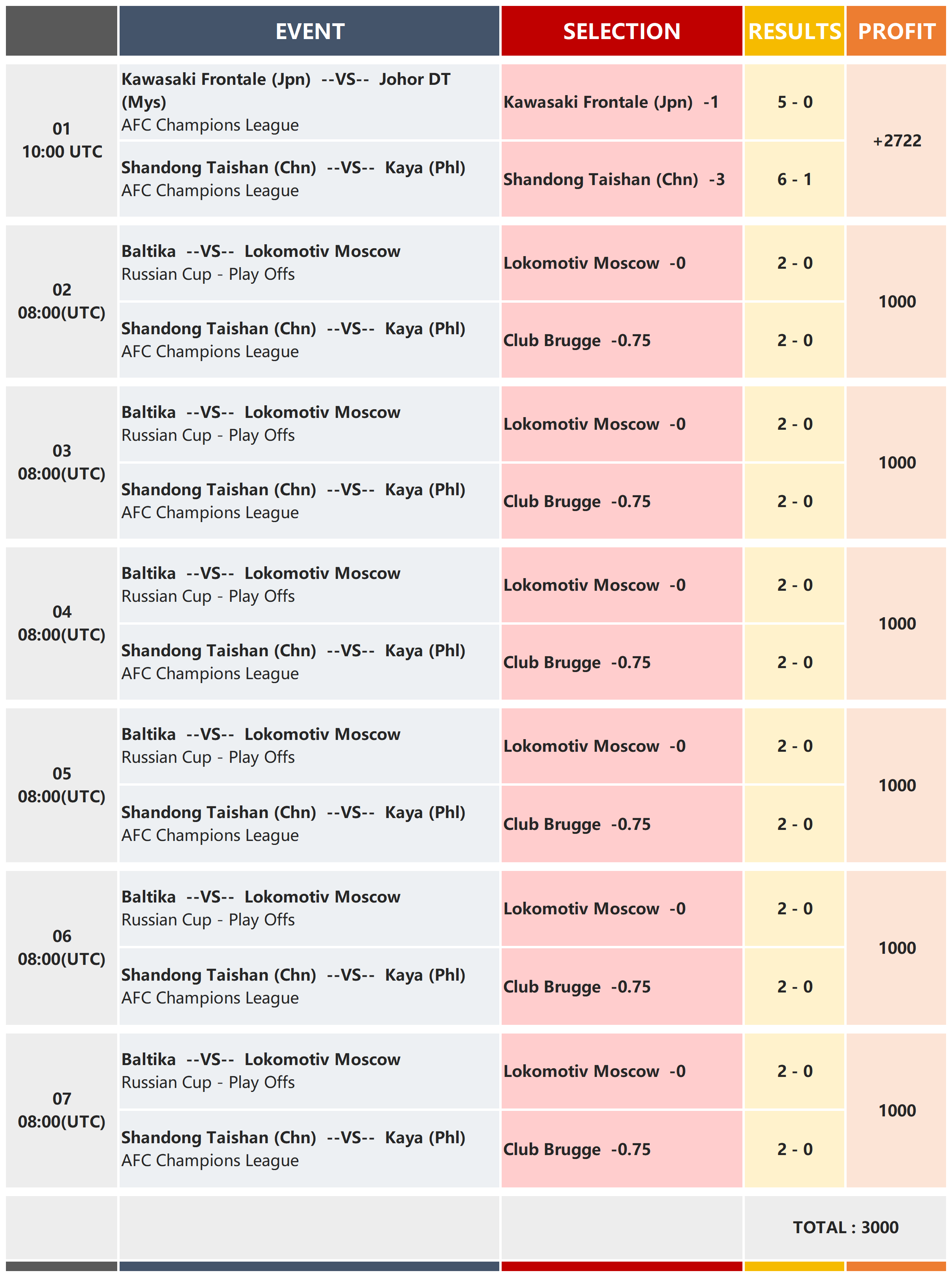 |  | EVENT | SELECTION | RESULTS | PROFIT |
|---|---|---|---|---|
| 01 10:00 UTC | Kawasaki Frontale (Jpn) --VS-- Johor DT (Mys) AFC Champions League | Kawasaki Frontale (Jpn) -1 | 5 - 0 | +2722 |
|  | Shandong Taishan (Chn) --VS-- Kaya (Phl) AFC Champions League | Shandong Taishan (Chn) -3 | 6 - 1 |  |
| 02 08:00(UTC) | Baltika --VS-- Lokomotiv Moscow Russian Cup - Play Offs | Lokomotiv Moscow -0 | 2 - 0 | 1000 |
|  | Shandong Taishan (Chn) --VS-- Kaya (Phl) AFC Champions League | Club Brugge -0.75 | 2 - 0 |  |
| 03 08:00(UTC) | Baltika --VS-- Lokomotiv Moscow Russian Cup - Play Offs | Lokomotiv Moscow -0 | 2 - 0 | 1000 |
|  | Shandong Taishan (Chn) --VS-- Kaya (Phl) AFC Champions League | Club Brugge -0.75 | 2 - 0 |  |
| 04 08:00(UTC) | Baltika --VS-- Lokomotiv Moscow Russian Cup - Play Offs | Lokomotiv Moscow -0 | 2 - 0 | 1000 |
|  | Shandong Taishan (Chn) --VS-- Kaya (Phl) AFC Champions League | Club Brugge -0.75 | 2 - 0 |  |
| 05 08:00(UTC) | Baltika --VS-- Lokomotiv Moscow Russian Cup - Play Offs | Lokomotiv Moscow -0 | 2 - 0 | 1000 |
|  | Shandong Taishan (Chn) --VS-- Kaya (Phl) AFC Champions League | Club Brugge -0.75 | 2 - 0 |  |
| 06 08:00(UTC) | Baltika --VS-- Lokomotiv Moscow Russian Cup - Play Offs | Lokomotiv Moscow -0 | 2 - 0 | 1000 |
|  | Shandong Taishan (Chn) --VS-- Kaya (Phl) AFC Champions League | Club Brugge -0.75 | 2 - 0 |  |
| 07 08:00(UTC) | Baltika --VS-- Lokomotiv Moscow Russian Cup - Play Offs | Lokomotiv Moscow -0 | 2 - 0 | 1000 |
|  | Shandong Taishan (Chn) --VS-- Kaya (Phl) AFC Champions League | Club Brugge -0.75 | 2 - 0 |  |
|  |  |  | TOTAL : 3000 |  |